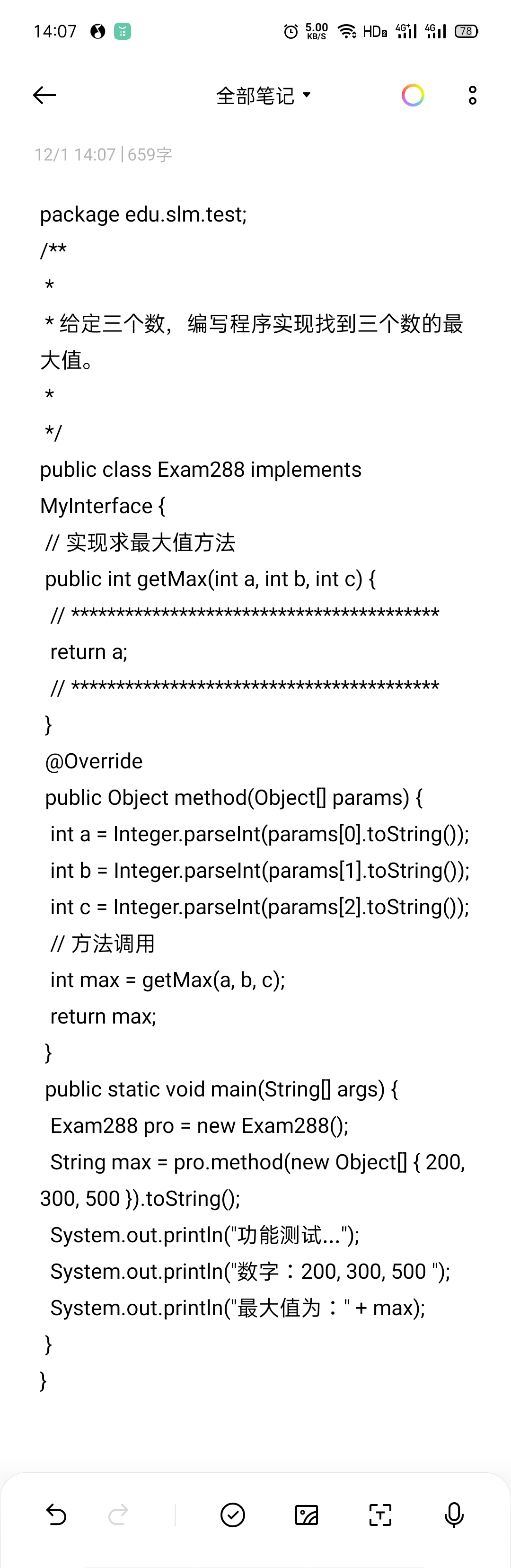 14:07 5.00 KB/S HD 4G 4G 78

全部笔记

12/1 14:07 | 659字

package edu.slm.test;
/**
 *
 * 给定三个数，编写程序实现找到三个数的最大值。
 *
 */
public class Exam288 implements MyInterface {
 // 实现求最大值方法
 public int getMax(int a, int b, int c) {
  // ******************************************
  return a;
  // ******************************************
 }
 @Override
 public Object method(Object[] params) {
  int a = Integer.parseInt(params[0].toString());
  int b = Integer.parseInt(params[1].toString());
  int c = Integer.parseInt(params[2].toString());
  // 方法调用
  int max = getMax(a, b, c);
  return max;
 }
 public static void main(String[] args) {
  Exam288 pro = new Exam288();
  String max = pro.method(new Object[] { 200, 300, 500 }).toString();
  System.out.println("功能测试...");
  System.out.println("数字：200, 300, 500 ");
  System.out.println("最大值为：" + max);
 }
}